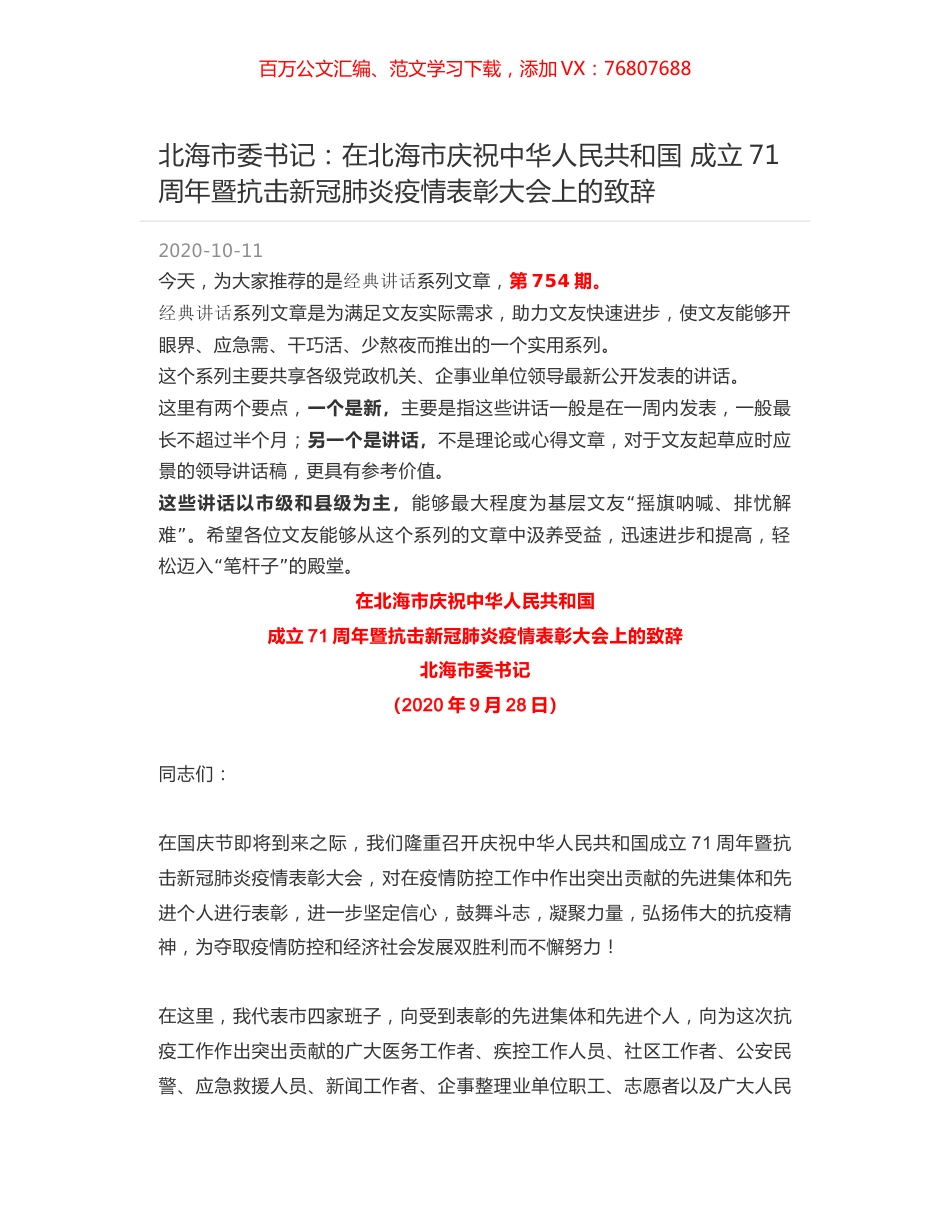 百万公文汇编、范文学习下载，添加 VX：76807688

北海市委书记：在北海市庆祝中华人民共和国 成立 71 周年暨抗击新冠肺炎疫情表彰大会上的致辞

2020-10-11

今天，为大家推荐的是经典讲话系列文章，第 754 期。

经典讲话系列文章是为满足文友实际需求，助力文友快速进步，使文友能够开眼界、应急需、干巧活、少熬夜而推出的一个实用系列。

这个系列主要共享各级党政机关、企事业单位领导最新公开发表的讲话。

这里有两个要点，一个是新，主要是指这些讲话一般是在一周内发表，一般最长不超过半个月；另一个是讲话，不是理论或心得文章，对于文友起草应时应景的领导讲话稿，更具有参考价值。

这些讲话以市级和县级为主，能够最大程度为基层文友“摇旗呐喊、排忧解难”。希望各位文友能够从这个系列的文章中汲养受益，迅速进步和提高，轻松迈入“笔杆子”的殿堂。

在北海市庆祝中华人民共和国

成立 71 周年暨抗击新冠肺炎疫情表彰大会上的致辞

北海市委书记

（2020 年 9 月 28 日）

同志们：

在国庆节即将到来之际，我们隆重召开庆祝中华人民共和国成立 71 周年暨抗击新冠肺炎疫情表彰大会，对在疫情防控工作中作出突出贡献的先进集体和先进个人进行表彰，进一步坚定信心，鼓舞斗志，凝聚力量，弘扬伟大的抗疫精神，为夺取疫情防控和经济社会发展双胜利而不懈努力！

在这里，我代表市四家班子，向受到表彰的先进集体和先进个人，向为这次抗疫工作作出突出贡献的广大医务工作者、疾控工作人员、社区工作者、公安民警、应急救援人员、新闻工作者、企事整理业单位职工、志愿者以及广大人民